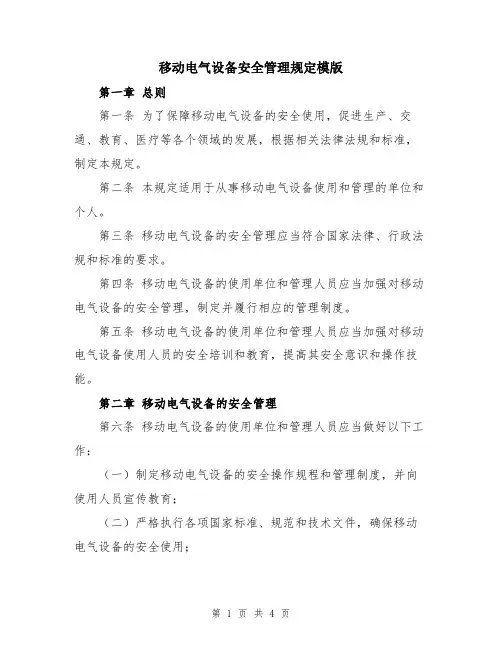 移动电气设备安全管理规定模版

第一章 总则

第一条 为了保障移动电气设备的安全使用，促进生产、交通、教育、医疗等各个领域的发展，根据相关法律法规和标准，制定本规定。

第二条 本规定适用于从事移动电气设备使用和管理的单位和个人。

第三条 移动电气设备的安全管理应当符合国家法律、行政法规和标准的要求。

第四条 移动电气设备的使用单位和管理人员应当加强对移动电气设备的安全管理，制定并履行相应的管理制度。

第五条 移动电气设备的使用单位和管理人员应当加强对移动电气设备使用人员的安全培训和教育，提高其安全意识和操作技能。

第二章 移动电气设备的安全管理

第六条 移动电气设备的使用单位和管理人员应当做好以下工作：

（一）制定移动电气设备的安全操作规程和管理制度，并向使用人员宣传教育；

（二）严格执行各项国家标准、规范和技术文件，确保移动电气设备的安全使用；

第 1 页 共 4 页